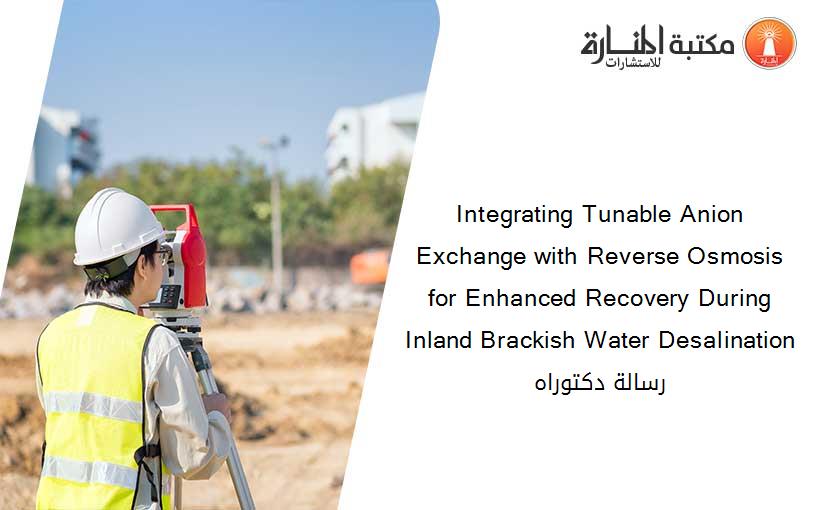 مكتبة المنارة للاستشارات

Integrating Tunable Anion Exchange with Reverse Osmosis for Enhanced Recovery During Inland Brackish Water Desalination
رسالة دكتوراه